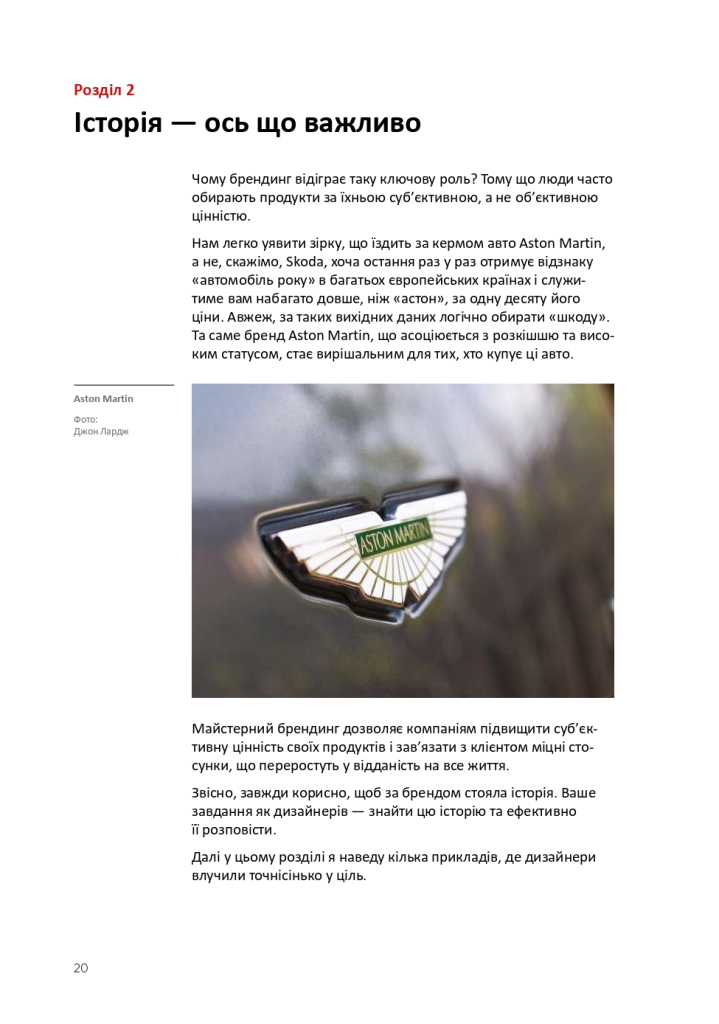 Розділ 2

Історія — ось що важливо

Чому брендинг відіграє таку ключову роль? Тому що люди часто обирають продукти за їхньою суб'єктивною, а не об'єктивною цінністю.

Нам легко уявити зірку, що їздить за кермом авто Aston Martin, а не, скажімо, Skoda, хоча остання раз у раз отримує відзнаку «автомобіль року» в багатьох європейських країнах і служитиме вам набагато довше, ніж «астон», за одну десяту його ціни. Авжеж, за таких вихідних даних логічно обирати «шкоду». Та саме бренд Aston Martin, що асоціюється з розкішшю та високим статусом, стає вирішальним для тих, хто купує ці авто.

Aston Martin

Фото:
Джон Лардж

ASTON MARTIN

Майстерний брендинг дозволяє компаніям підвищити суб'єктивну цінність своїх продуктів і зав'язати з клієнтом міцні стосунки, що переростуть у відданість на все життя.

Звісно, завжди корисно, щоб за брендом стояла історія. Ваше завдання як дизайнерів — знайти цю історію та ефективно її розповісти.

Далі у цьому розділі я наведу кілька прикладів, де дизайнери влучили точнісінько у ціль.

20